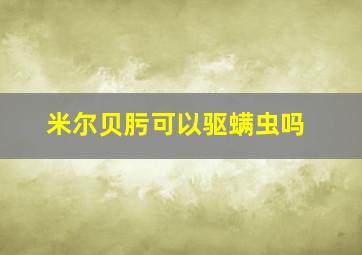 米尔贝肟可以驱螨虫吗